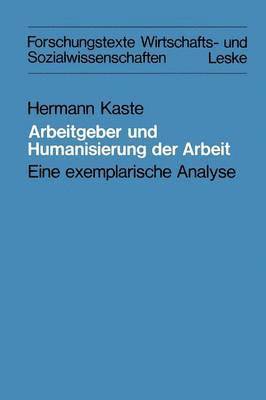 Forschungstexte Wirtschafts- und Sozialwissenschaften Leske

Hermann Kaste

Arbeitgeber und Humanisierung der Arbeit

Eine exemplarische Analyse